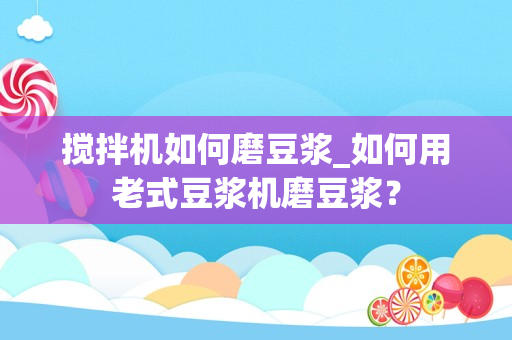 搅拌机如何磨豆浆_如何用老式豆浆机磨豆浆？